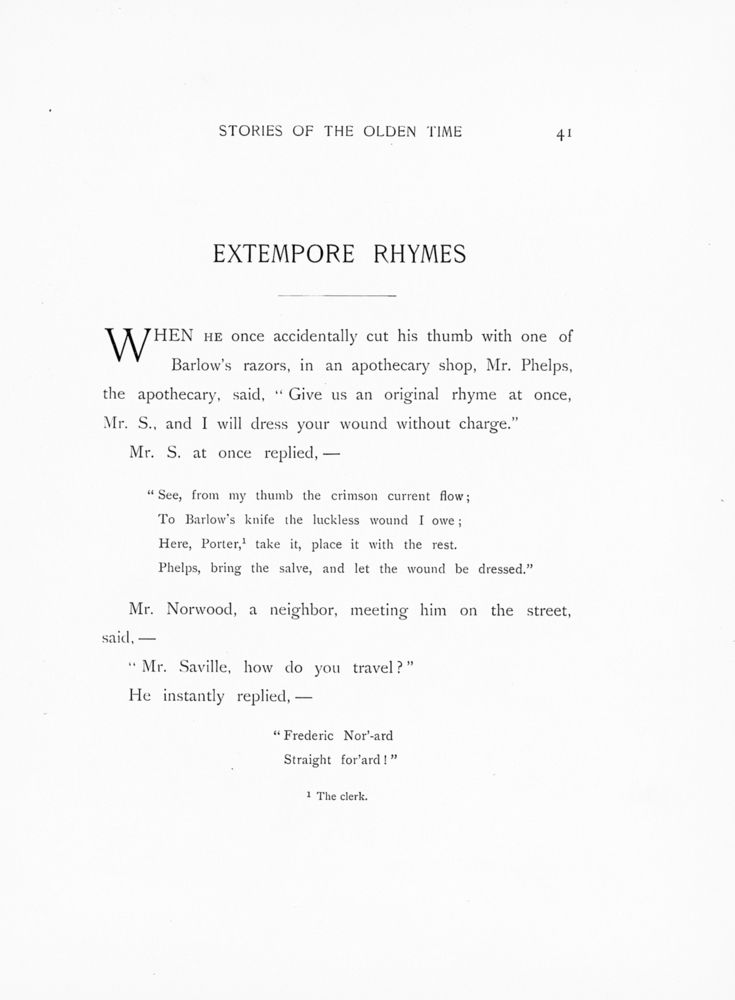 STORIES OF THE OLDEN TIME 41

EXTEMPORE RHYMES

WHEN HE once accidentally cut his thumb with one of Barlow's razors, in an apothecary shop, Mr. Phelps, the apothecary, said, "Give us an original rhyme at once, Mr. S., and I will dress your wound without charge."

Mr. S. at once replied, —

"See, from my thumb the crimson current flow;
To Barlow's knife the luckless wound I owe;
Here, Porter,$^1$ take it, place it with the rest.
Phelps, bring the salve, and let the wound be dressed."

Mr. Norwood, a neighbor, meeting him on the street, said, —

"Mr. Saville, how do you travel?"

He instantly replied, —

"Frederic Nor'-ard
Straight for'ard!"

$^1$ The clerk.